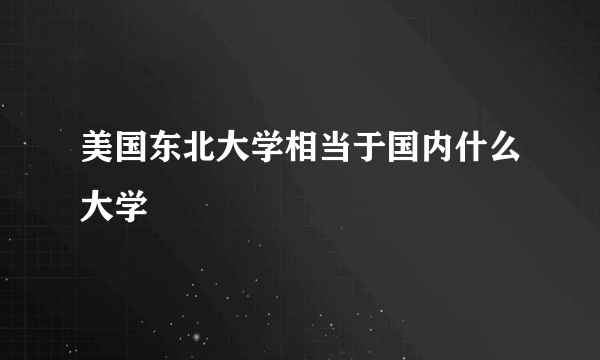 美国东北大学相当于国内什么大学